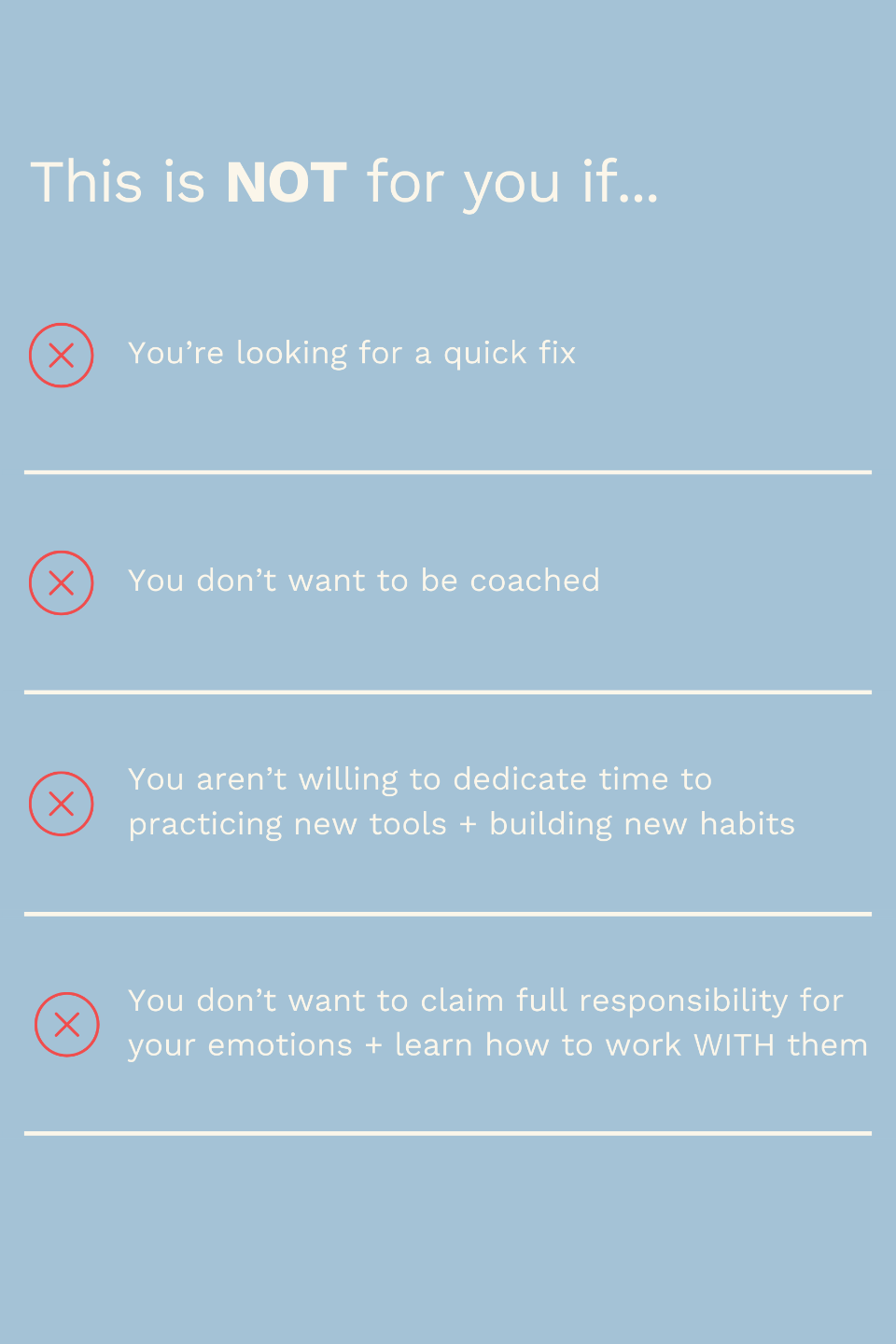 This is NOT for you if...

You're looking for a quick fix

You don't want to be coached

You aren't willing to dedicate time to practicing new tools + building new habits

You don't want to claim full responsibility for your emotions + learn how to work WITH them